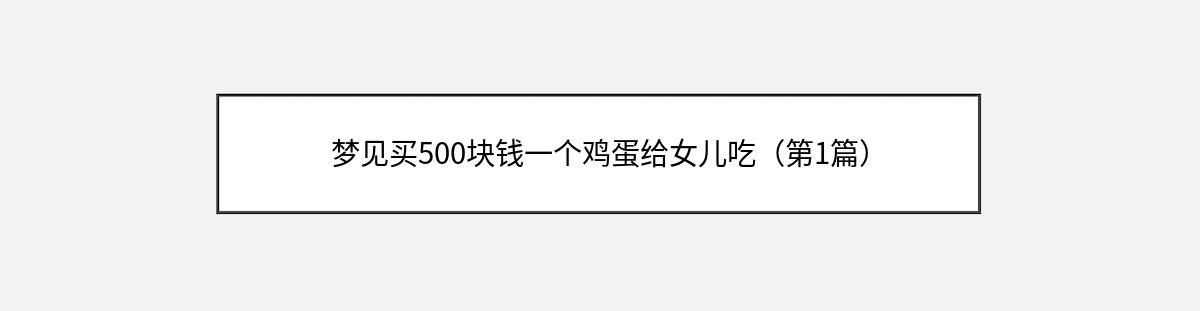 梦见买500块钱一个鸡蛋给女儿吃（第1篇）